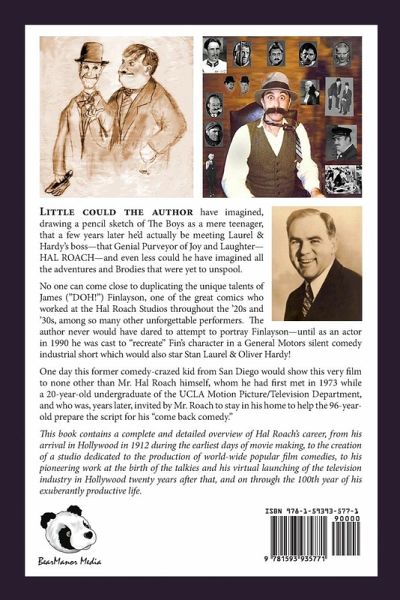 LITTLE COULD THE AUTHOR have imagined, drawing a pencil sketch of The Boys as a mere teenager, that a few years later he'd actually be meeting Laurel & Hardy's boss—that Genial Purveyor of Joy and Laughter—HAL ROACH—and even less could he have imagined all the adventures and Brodies that were yet to unspool.

No one can come close to duplicating the unique talents of James ("DOH!") Finlayson, one of the great comics who worked at the Hal Roach Studios throughout the '20s and '30s, among so many other unforgettable performers. The author never would have dared to attempt to portray Finlayson—until as an actor in 1990 he was cast to "recreate" Fin's character in a General Motors silent comedy industrial short which would also star Stan Laurel & Oliver Hardy!

One day this former comedy-crazed kid from San Diego would show this very film to none other than Mr. Hal Roach himself, whom he had first met in 1973 while a 20-year-old undergraduate of the UCLA Motion Picture/Television Department, and who was, years later, invited by Mr. Roach to stay in his home to help the 96-year-old prepare the script for his "come back comedy."

This book contains a complete and detailed overview of Hal Roach's career, from his arrival in Hollywood in 1912 during the earliest days of movie making, to the creation of a studio dedicated to the production of world-wide popular film comedies, to his pioneering work at the birth of the talkies and his virtual launching of the television industry in Hollywood twenty years after that, and on through the 100th year of his exuberantly productive life.

BearManor Media

ISBN 978-1-59393-577-1
90000
9 781593 935771